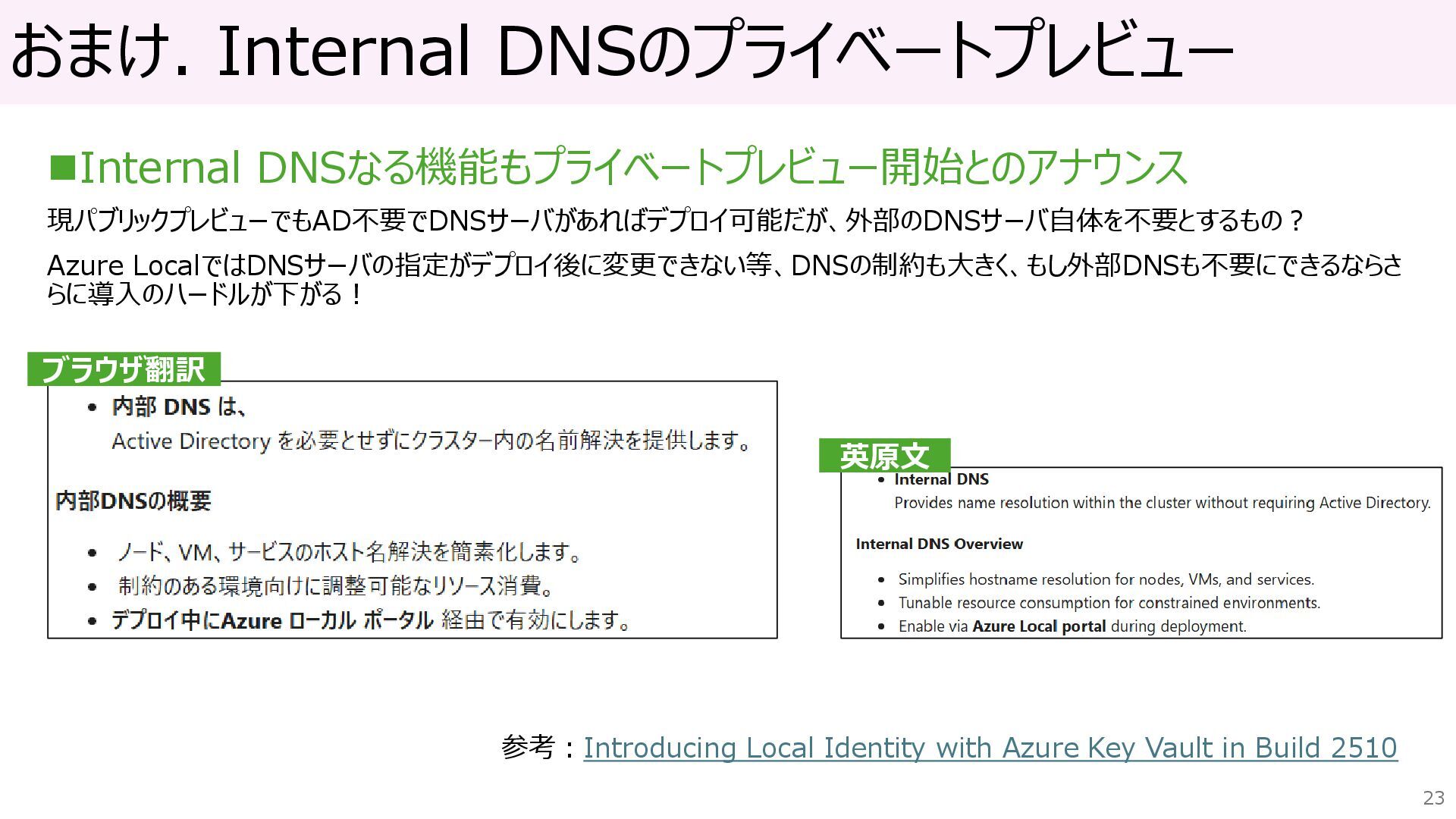 おまけ. Internal DNSのプライベートプレビュー

■Internal DNSなる機能もプライベートプレビュー開始とのアナウンス

現パブリックプレビューでもAD不要でDNSサーバがあればデプロイ可能だが、外部のDNSサーバ自体を不要とするもの？

Azure LocalではDNSサーバの指定がデプロイ後に変更できない等、DNSの制約も大きく、もし外部DNSも不要にできるならさらに導入のハードルが下がる！

ブラウザ翻訳

• 内部 DNS は、
Active Directory を必要とせずにクラスター内の名前解決を提供します。

内部DNSの概要

• ノード、VM、サービスのホスト名解決を簡素化します。
• 制約のある環境向けに調整可能なリソース消費。
• デプロイ中にAzure ローカル ポータル 経由で有効にします。

英原文

• Internal DNS
Provides name resolution within the cluster without requiring Active Directory.

Internal DNS Overview

• Simplifies hostname resolution for nodes, VMs, and services.
• Tunable resource consumption for constrained environments.
• Enable via Azure Local portal during deployment.

参考：Introducing Local Identity with Azure Key Vault in Build 2510

23